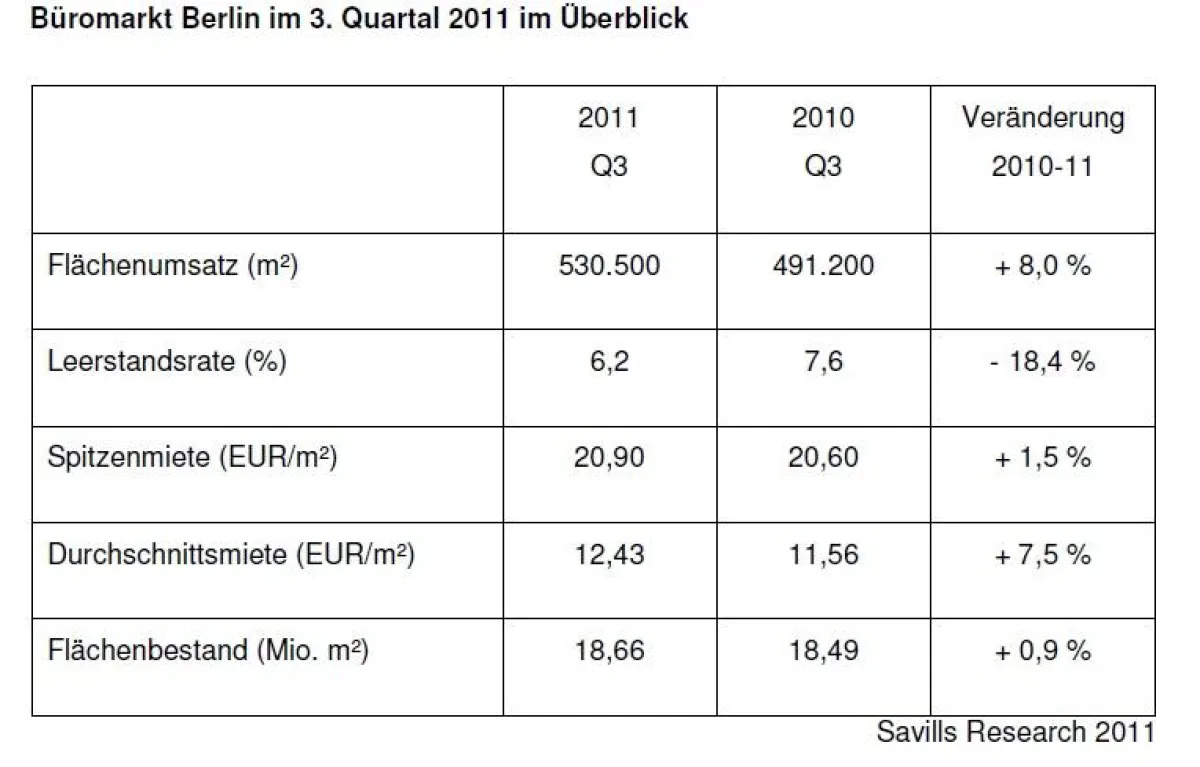 Büromarkt Berlin im 3. Quartal 2011 im Überblick

| | 2011 Q3 | 2010 Q3 | Veränderung 2010-11 |
|---|---|---|---|
| Flächenumsatz (m²) | 530.500 | 491.200 | + 8,0 % |
| Leerstandsrate (%) | 6,2 | 7,6 | - 18,4 % |
| Spitzenmiete (EUR/m²) | 20,90 | 20,60 | + 1,5 % |
| Durchschnittsmiete (EUR/m²) | 12,43 | 11,56 | + 7,5 % |
| Flächenbestand (Mio. m²) | 18,66 | 18,49 | + 0,9 % |

Savills Research 2011